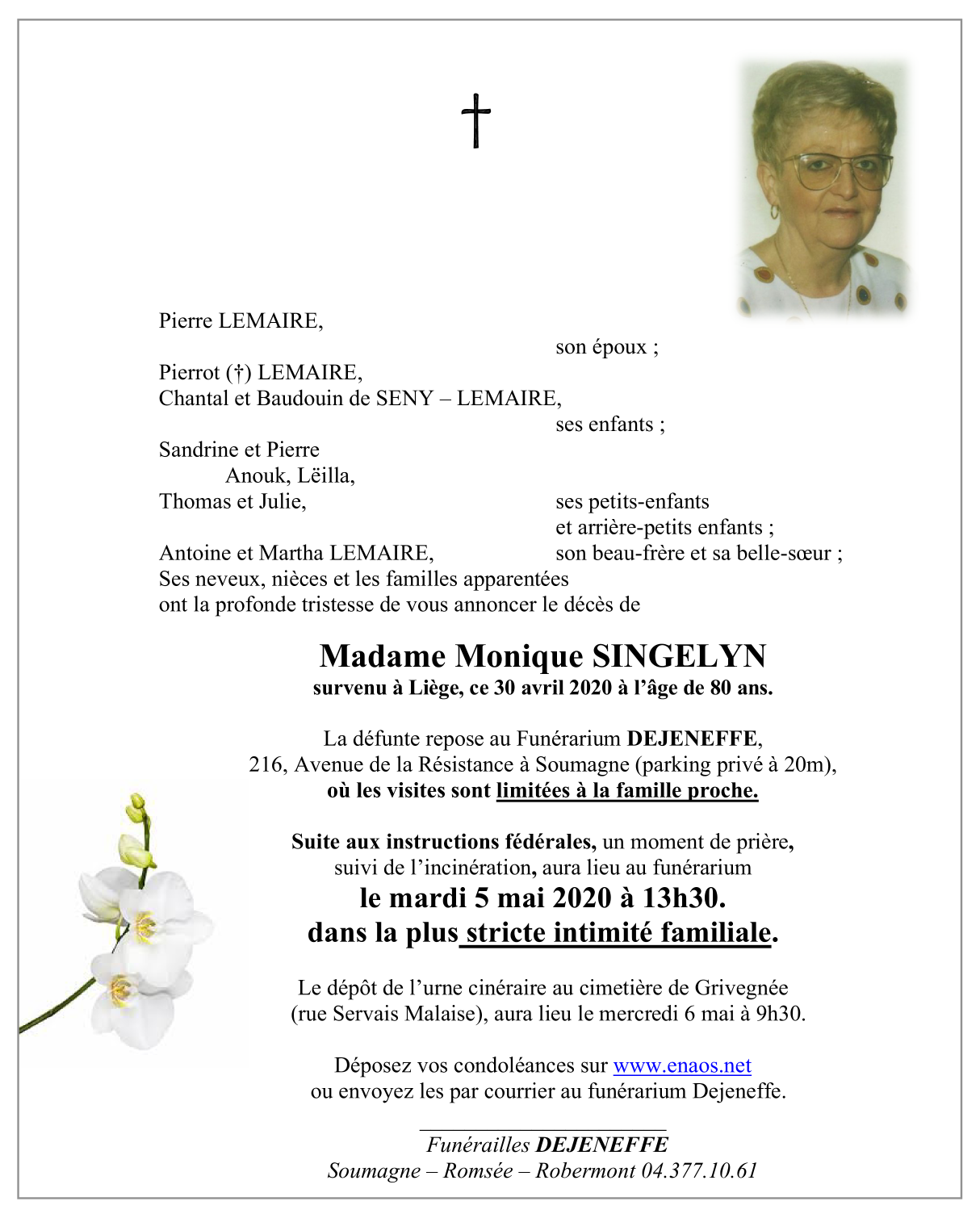 †

Pierre LEMAIRE,
son époux ;

Pierrot (†) LEMAIRE,
Chantal et Baudouin de SENY – LEMAIRE,
ses enfants ;

Sandrine et Pierre
Anouk, Lëilla,
Thomas et Julie,
ses petits-enfants
et arrière-petits enfants ;

Antoine et Martha LEMAIRE,
son beau-frère et sa belle-sœur ;

Ses neveux, nièces et les familles apparentées
ont la profonde tristesse de vous annoncer le décès de

Madame Monique SINGELYN
survenu à Liège, ce 30 avril 2020 à l'âge de 80 ans.

La défunte repose au Funérarium DEJENEFFE,
216, Avenue de la Résistance à Soumagne (parking privé à 20m),
où les visites sont limitées à la famille proche.

Suite aux instructions fédérales, un moment de prière,
suivi de l'incinération, aura lieu au funérarium
le mardi 5 mai 2020 à 13h30.
dans la plus stricte intimité familiale.

Le dépôt de l'urne cinéraire au cimetière de Grivegnée
(rue Servais Malaise), aura lieu le mercredi 6 mai à 9h30.

Déposez vos condoléances sur www.enaos.net
ou envoyez les par courrier au funérarium Dejeneffe.

Funérailles DEJENEFFE
Soumagne – Romsée – Robermont 04.377.10.61